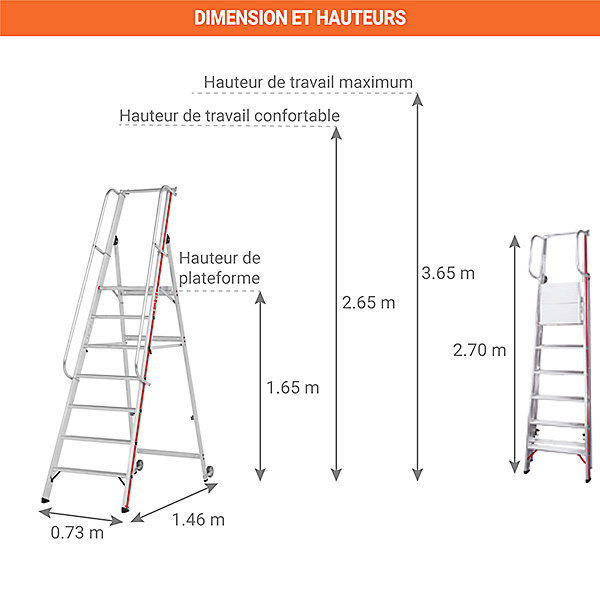 DIMENSION ET HAUTEURS

Hauteur de travail maximum

Hauteur de travail confortable

Hauteur de plateforme

3.65 m

2.65 m

1.65 m

2.70 m

0.73 m

1.46 m